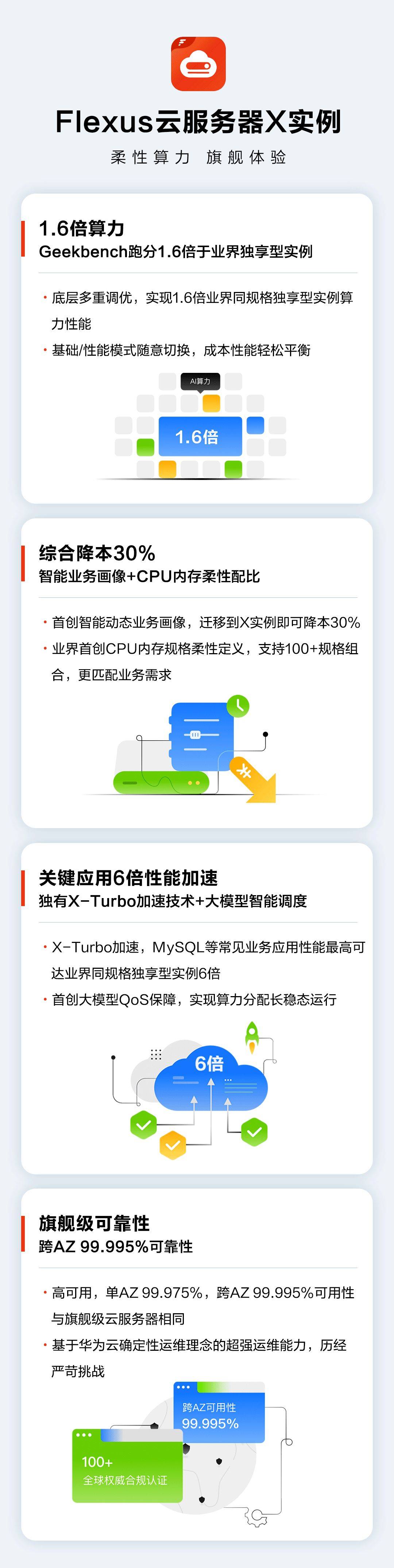 Flexus云服务器X实例

柔性算力 旗舰体验

1.6倍算力

Geekbench跑分1.6倍于业界独享型实例

· 底层多重调优，实现1.6倍业界同规格独享型实例算力性能

· 基础/性能模式随意切换，成本性能轻松平衡

AI算力

1.6倍

综合降本30%

智能业务画像+CPU内存柔性配比

· 首创智能动态业务画像，迁移到X实例即可降本30%

· 业界首创CPU内存规格柔性定义，支持100+规格组合，更匹配业务需求

关键应用6倍性能加速

独有X-Turbo加速技术+大模型智能调度

· X-Turbo加速，MySQL等常见业务应用性能最高可达业界同规格独享型实例6倍

· 首创大模型QoS保障，实现算力分配长稳态运行

6倍

旗舰级可靠性

跨AZ 99.995%可靠性

· 高可用，单AZ 99.975%，跨AZ 99.995%可用性与旗舰级云服务器相同

· 基于华为云确定性运维理念的超强运维能力，历经严苛挑战

跨AZ可用性
99.995%

100+
全球权威合规认证